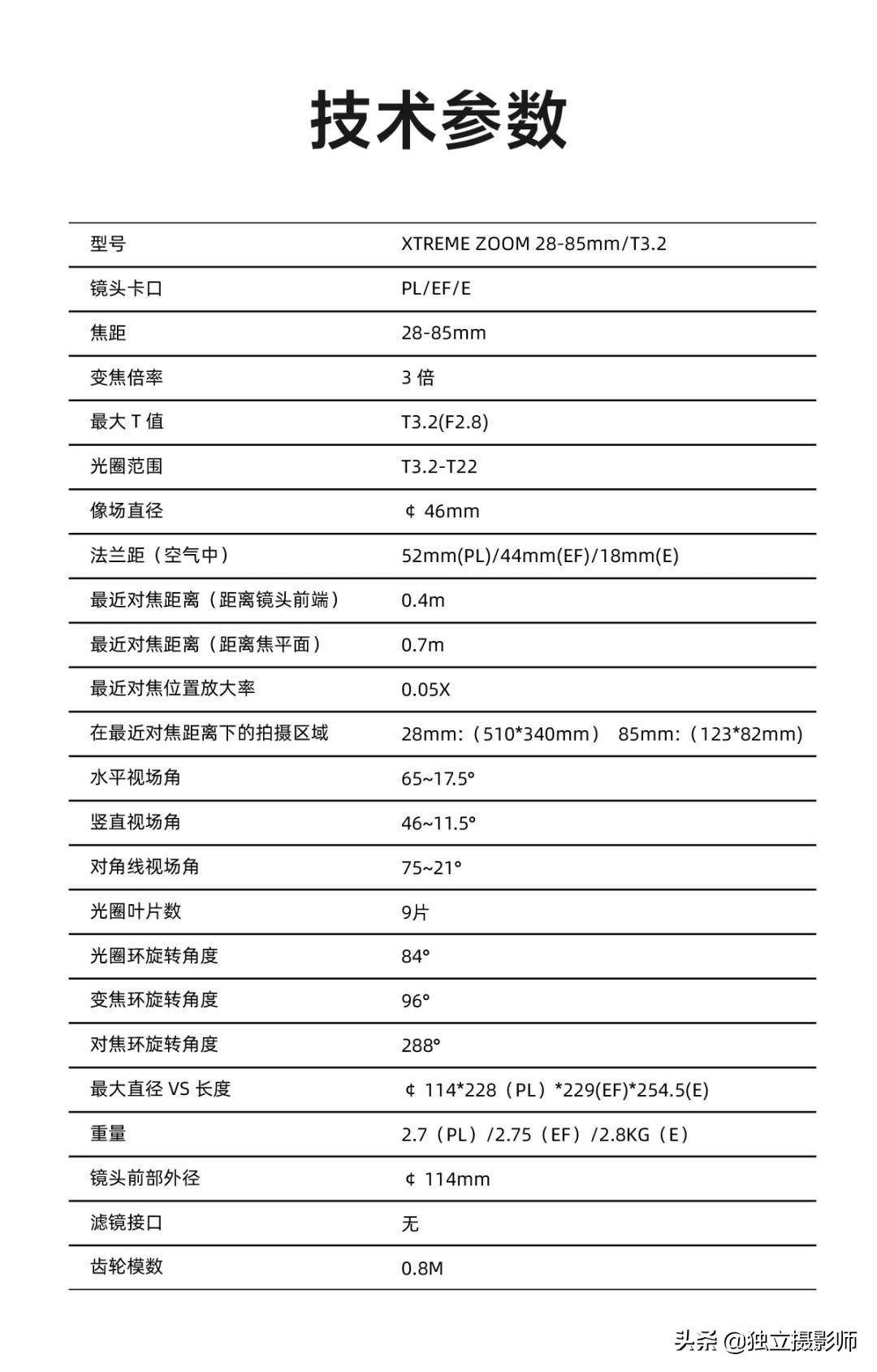 技术参数

| 型号 | XTREME ZOOM 28-85mm/T3.2 |
|---|---|
| 镜头卡口 | PL/EF/E |
| 焦距 | 28-85mm |
| 变焦倍率 | 3 倍 |
| 最大 T 值 | T3.2(F2.8) |
| 光圈范围 | T3.2-T22 |
| 像场直径 | ¢ 46mm |
| 法兰距（空气中） | 52mm(PL)/44mm(EF)/18mm(E) |
| 最近对焦距离（距离镜头前端） | 0.4m |
| 最近对焦距离（距离焦平面） | 0.7m |
| 最近对焦位置放大率 | 0.05X |
| 在最近对焦距离下的拍摄区域 | 28mm:（510*340mm） 85mm:（123*82mm) |
| 水平视场角 | 65~17.5° |
| 竖直视场角 | 46~11.5° |
| 对角线视场角 | 75~21° |
| 光圈叶片数 | 9片 |
| 光圈环旋转角度 | 84° |
| 变焦环旋转角度 | 96° |
| 对焦环旋转角度 | 288° |
| 最大直径 VS 长度 | ¢ 114*228（PL）*229(EF)*254.5(E) |
| 重量 | 2.7（PL）/2.75（EF）/2.8KG（E） |
| 镜头前部外径 | ¢ 114mm |
| 滤镜接口 | 无 |
| 齿轮模数 | 0.8M |

头条 @独立摄影师